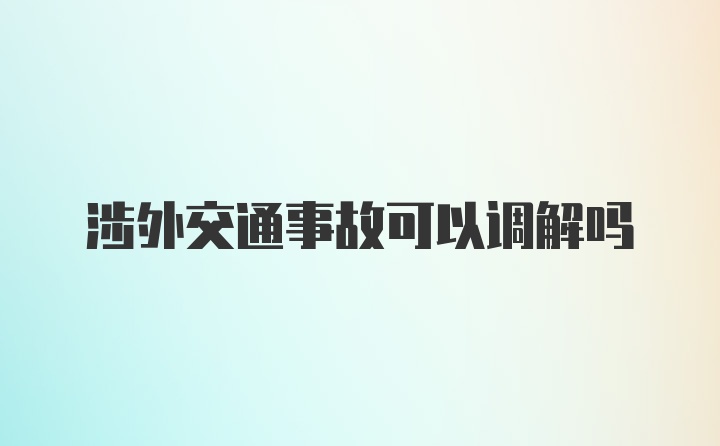 涉外交通事故可以调解吗